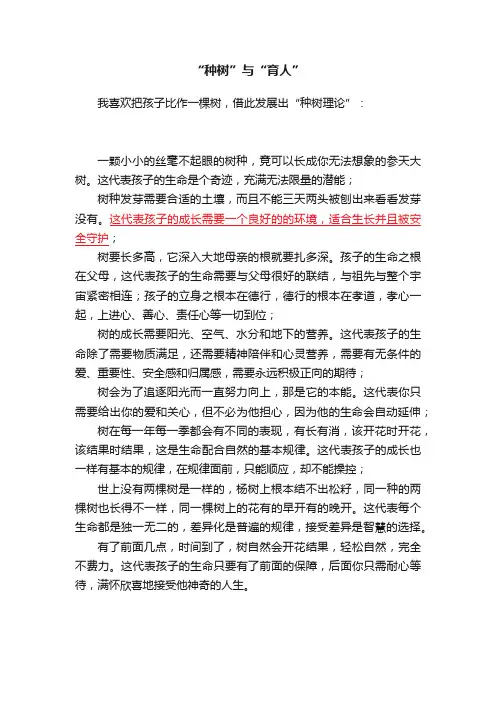 “种树”与“育人”

我喜欢把孩子比作一棵树，借此发展出“种树理论”：

一颗小小的丝毫不起眼的树种，竟可以长成你无法想象的参天大树。这代表孩子的生命是个奇迹，充满无法限量的潜能；

树种发芽需要合适的土壤，而且不能三天两头被刨出来看看发芽没有。这代表孩子的成长需要一个良好的的环境，适合生长并且被安全守护；

树要长多高，它深入大地母亲的根就要扎多深。孩子的生命之根在父母，这代表孩子的生命需要与父母很好的联结，与祖先与整个宇宙紧密相连；孩子的立身之根本在德行，德行的根本在孝道，孝心一起，上进心、善心、责任心等一切到位；

树的成长需要阳光、空气、水分和地下的营养。这代表孩子的生命除了需要物质满足，还需要精神陪伴和心灵营养，需要有无条件的爱、重要性、安全感和归属感，需要永远积极正向的期待；

树会为了追逐阳光而一直努力向上，那是它的本能。这代表你只需要给出你的爱和关心，但不必为他担心，因为他的生命会自动延伸；

树在每一年每一季都会有不同的表现，有长有消，该开花时开花，该结果时结果，这是生命配合自然的基本规律。这代表孩子的成长也一样有基本的规律，在规律面前，只能顺应，却不能操控；

世上没有两棵树是一样的，杨树上根本结不出松籽，同一种的两棵树也长得不一样，同一棵树上的花有的早开有的晚开。这代表每个生命都是独一无二的，差异化是普遍的规律，接受差异是智慧的选择。

有了前面几点，时间到了，树自然会开花结果，轻松自然，完全不费力。这代表孩子的生命只要有了前面的保障，后面你只需耐心等待，满怀欣喜地接受他神奇的人生。